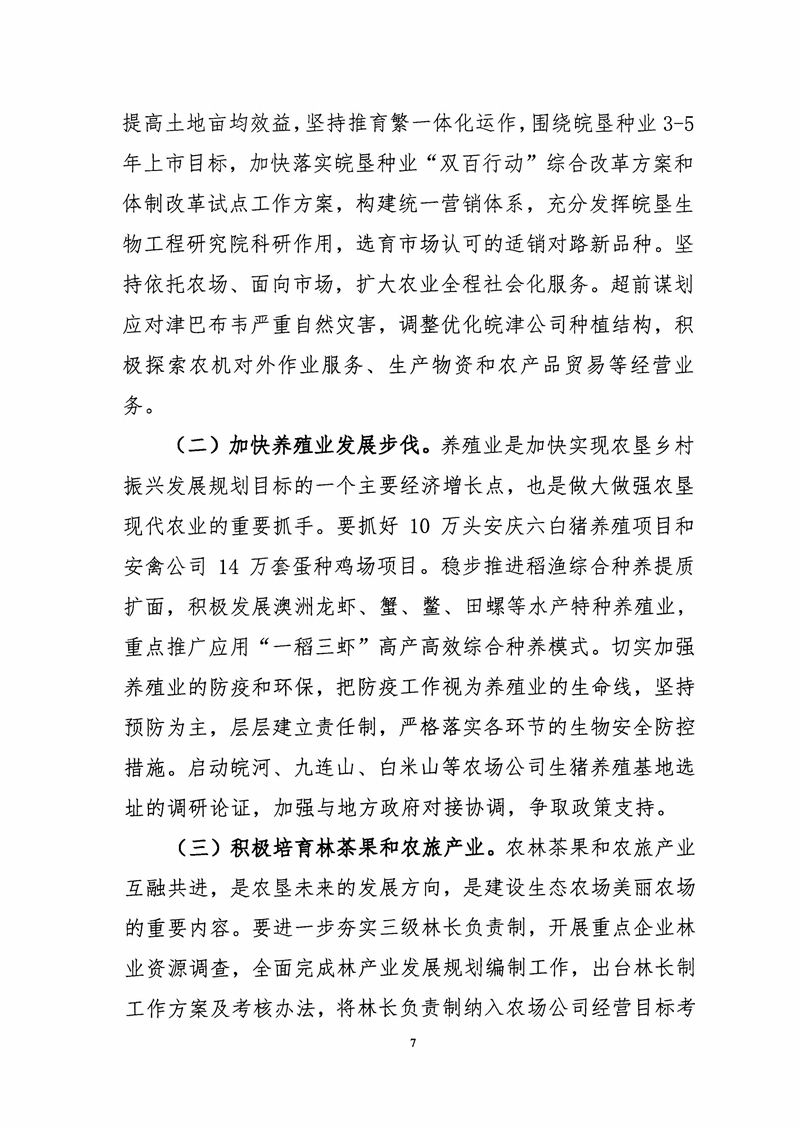 提高土地亩均效益，坚持推育繁一体化运作，围绕皖垦种业 3-5 年上市目标，加快落实皖垦种业“双百行动”综合改革方案和体制改革试点工作方案，构建统一营销体系，充分发挥皖垦生物工程研究院科研作用，选育市场认可的适销对路新品种。坚持依托农场、面向市场，扩大农业全程社会化服务。超前谋划应对津巴布韦严重自然灾害，调整优化皖津公司种植结构，积极探索农机对外作业服务、生产物资和农产品贸易等经营业务。

（二）加快养殖业发展步伐。养殖业是加快实现农垦乡村振兴发展规划目标的一个主要经济增长点，也是做大做强农垦现代农业的重要抓手。要抓好 10 万头安庆六白猪养殖项目和安禽公司 14 万套蛋种鸡场项目。稳步推进稻渔综合种养提质扩面，积极发展澳洲龙虾、蟹、鳖、田螺等水产特种养殖业，重点推广应用“一稻三虾”高产高效综合种养模式。切实加强养殖业的防疫和环保，把防疫工作视为养殖业的生命线，坚持预防为主，层层建立责任制，严格落实各环节的生物安全防控措施。启动皖河、九连山、白米山等农场公司生猪养殖基地选址的调研论证，加强与地方政府对接协调，争取政策支持。

（三）积极培育林茶果和农旅产业。农林茶果和农旅产业互融共进，是农垦未来的发展方向，是建设生态农场美丽农场的重要内容。要进一步夯实三级林长负责制，开展重点企业林业资源调查，全面完成林产业发展规划编制工作，出台林长制工作方案及考核办法，将林长负责制纳入农场公司经营目标考

7